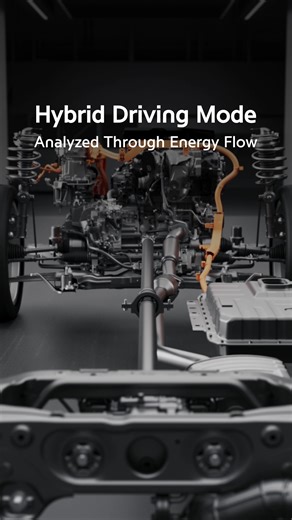 Hybrid Driving Mode
Analyzed Through Energy Flow